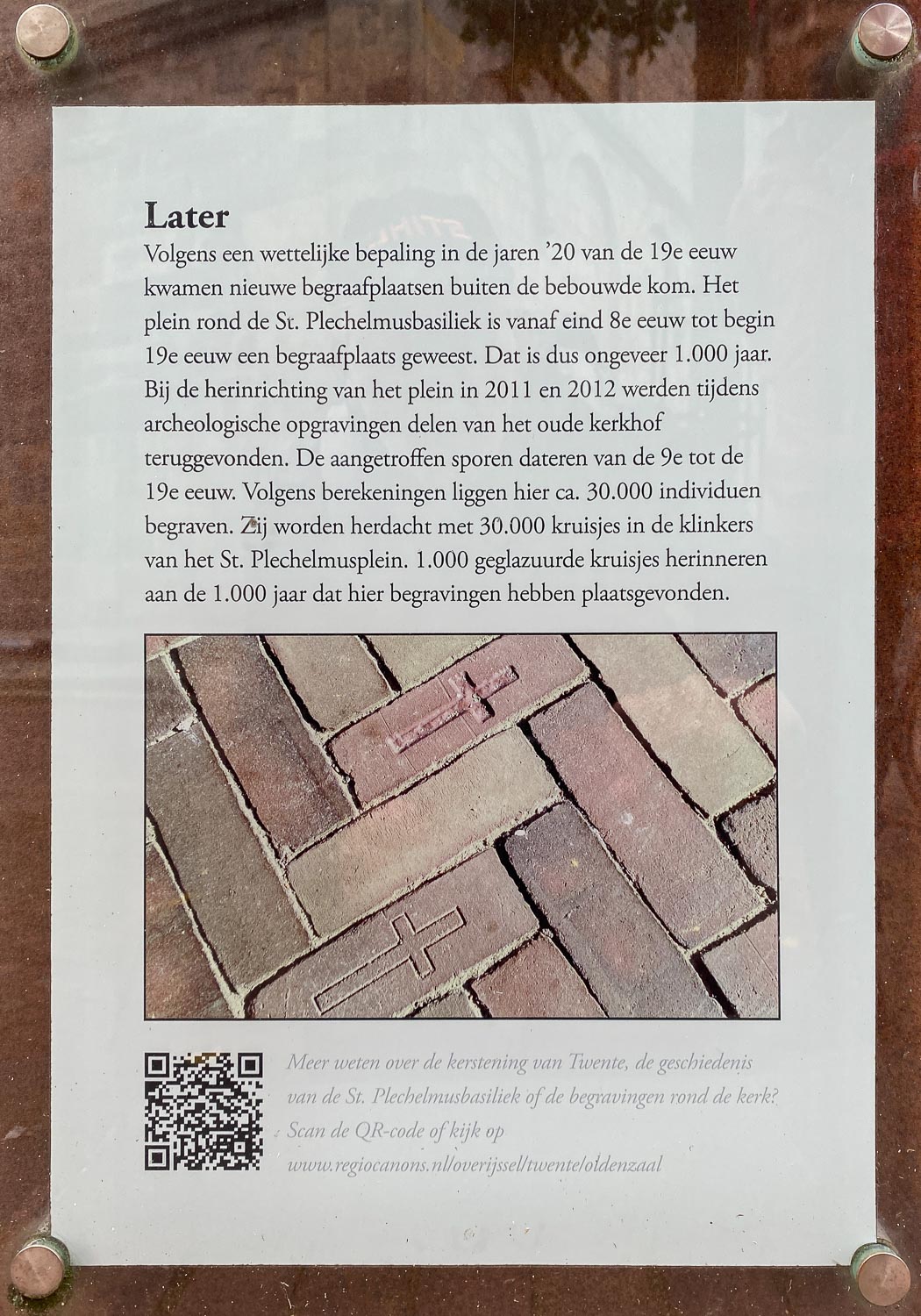 Later

Volgens een wettelijke bepaling in de jaren '20 van de 19e eeuw kwamen nieuwe begraafplaatsen buiten de bebouwde kom. Het plein rond de St. Plechelmusbasiliek is vanaf eind 8e eeuw tot begin 19e eeuw een begraafplaats geweest. Dat is dus ongeveer 1.000 jaar. Bij de herinrichting van het plein in 2011 en 2012 werden tijdens archeologische opgravingen delen van het oude kerkhof teruggevonden. De aangetroffen sporen dateren van de 9e tot de 19e eeuw. Volgens berekeningen liggen hier ca. 30.000 individuen begraven. Zij worden herdacht met 30.000 kruisjes in de klinkers van het St. Plechelmusplein. 1.000 geglazuurde kruisjes herinneren aan de 1.000 jaar dat hier begravingen hebben plaatsgevonden.

Meer weten over de kerstening van Twente, de geschiedenis van de St. Plechelmusbasiliek of de begravingen rond de kerk? Scan de QR-code of kijk op www.regiocanons.nl/overijssel/twente/oldenzaal